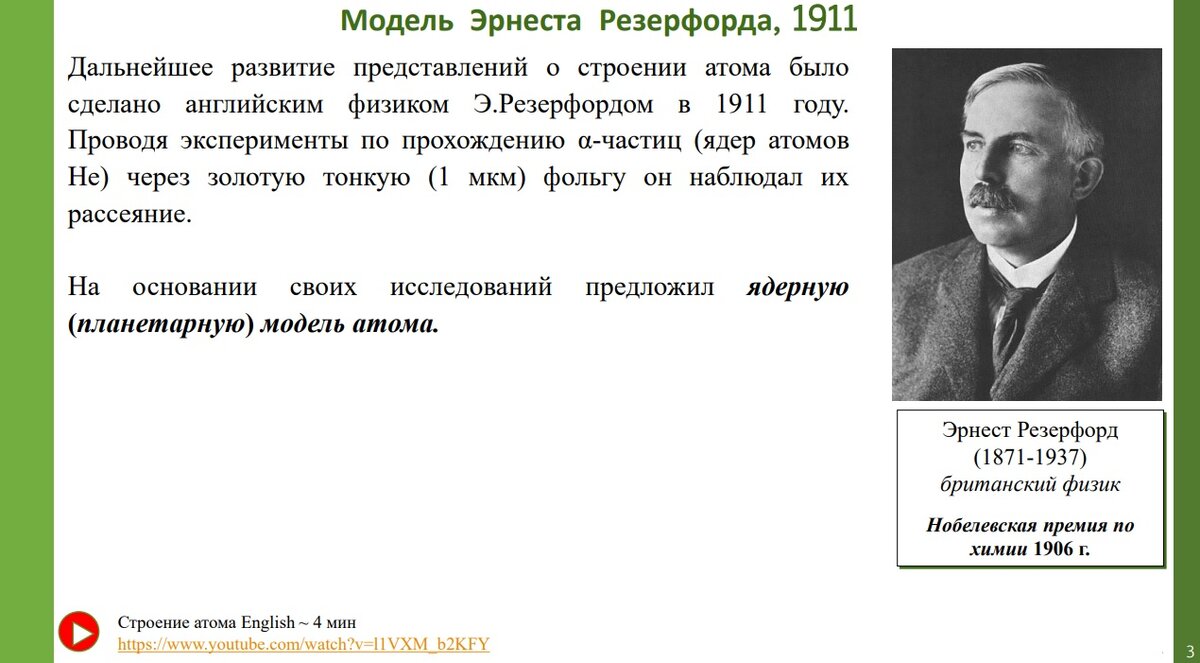 Модель Эрнеста Резерфорда, 1911

Дальнейшее развитие представлений о строении атома было сделано английским физиком Э.Резерфордом в 1911 году. Проводя эксперименты по прохождению α-частиц (ядер атомов He) через золотую тонкую (1 мкм) фольгу он наблюдал их рассеяние.

На основании своих исследований предложил ядерную (планетарную) модель атома.

Эрнест Резерфорд
(1871-1937)
британский физик

Нобелевская премия по химии 1906 г.

Строение атома English ~ 4 мин
https://www.youtube.com/watch?v=l1VXM_b2KFY

3